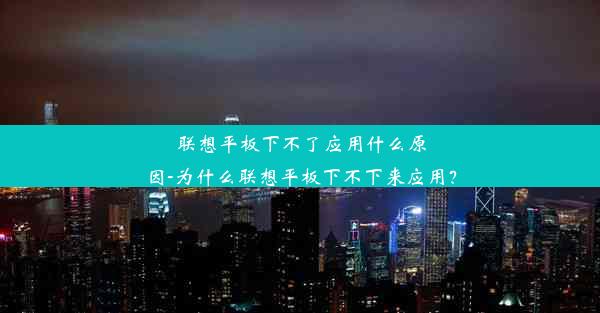 联想平板下不了应用什么原因-为什么联想平板下不下来应用?